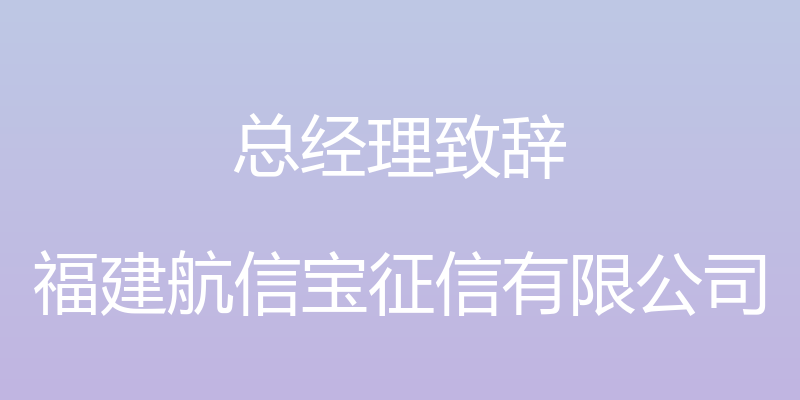 总经理致辞

福建航信宝征信有限公司